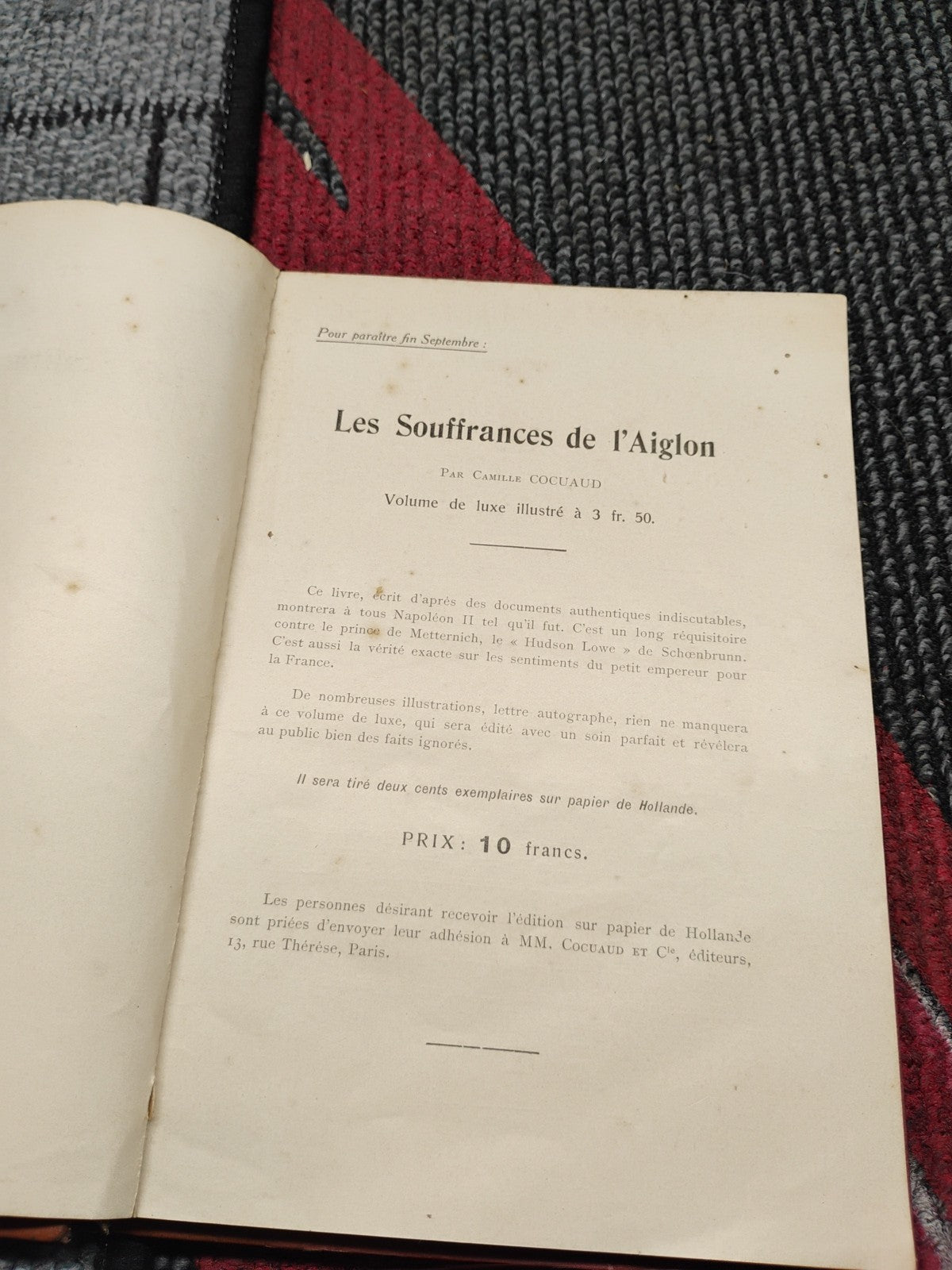 Pour paraître fin Septembre :

Les Souffrances de l'Aiglon

Par Camille COCUAUD

Volume de luxe illustré à 3 fr. 50.

Ce livre, écrit d'après des documents authentiques indiscutables, montrera à tous Napoléon II tel qu'il fut. C'est un long réquisitoire contre le prince de Metternich, le « Hudson Lowe » de Schœnbrunn. C'est aussi la vérité exacte sur les sentiments du petit empereur pour la France.

De nombreuses illustrations, lettre autographe, rien ne manquera à ce volume de luxe, qui sera édité avec un soin parfait et révélera au public bien des faits ignorés.

Il sera tiré deux cents exemplaires sur papier de Hollande.

PRIX : 10 francs.

Les personnes désirant recevoir l'édition sur papier de Hollande sont priées d'envoyer leur adhésion à MM. Cocuaud et Cie, éditeurs, 13, rue Thérèse, Paris.